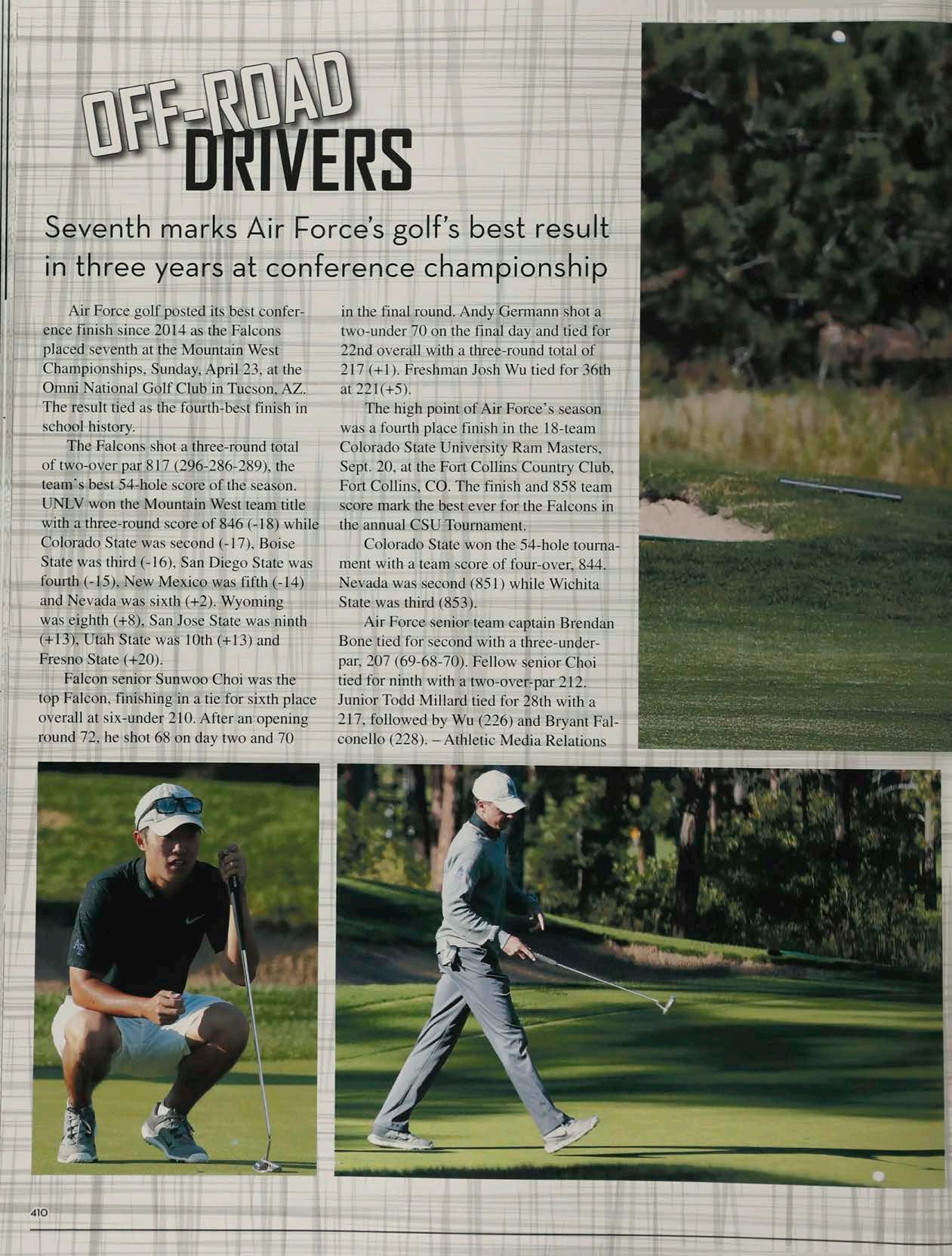 OFF-ROAD DRIVERS

Seventh marks Air Force's golf's best result in three years at conference championship

Air Force golf posted its best conference finish since 2014 as the Falcons placed seventh at the Mountain West Championships, Sunday, April 23, at the Omni National Golf Club in Tucson, AZ. The result tied as the fourth-best finish in school history.

The Falcons shot a three-round total of two-over par 817 (296-286-289), the team's best 54-hole score of the season. UNLV won the Mountain West team title with a three-round score of 846 (-18) while Colorado State was second (-17), Boise State was third (-16), San Diego State was fourth (-15), New Mexico was fifth (-14) and Nevada was sixth (+2). Wyoming was eighth (+8), San Jose State was ninth (+13), Utah State was 10th (+13) and Fresno State (+20).

Falcon senior Sunwoo Choi was the top Falcon, finishing in a tie for sixth place overall at six-under 210. After an opening round 72, he shot 68 on day two and 70 in the final round. Andy Germann shot a two-under 70 on the final day and tied for 22nd overall with a three-round total of 217 (+1). Freshman Josh Wu tied for 36th at 221(+5).

The high point of Air Force's season was a fourth place finish in the 18-team Colorado State University Ram Masters, Sept. 20, at the Fort Collins Country Club, Fort Collins, CO. The finish and 858 team score mark the best ever for the Falcons in the annual CSU Tournament.

Colorado State won the 54-hole tournament with a team score of four-over, 844. Nevada was second (851) while Wichita State was third (853).

Air Force senior team captain Brendan Bone tied for second with a three-under-par, 207 (69-68-70). Fellow senior Choi tied for ninth with a two-over-par 212. Junior Todd Millard tied for 28th with a 217, followed by Wu (226) and Bryant Falconello (228). – Athletic Media Relations

410